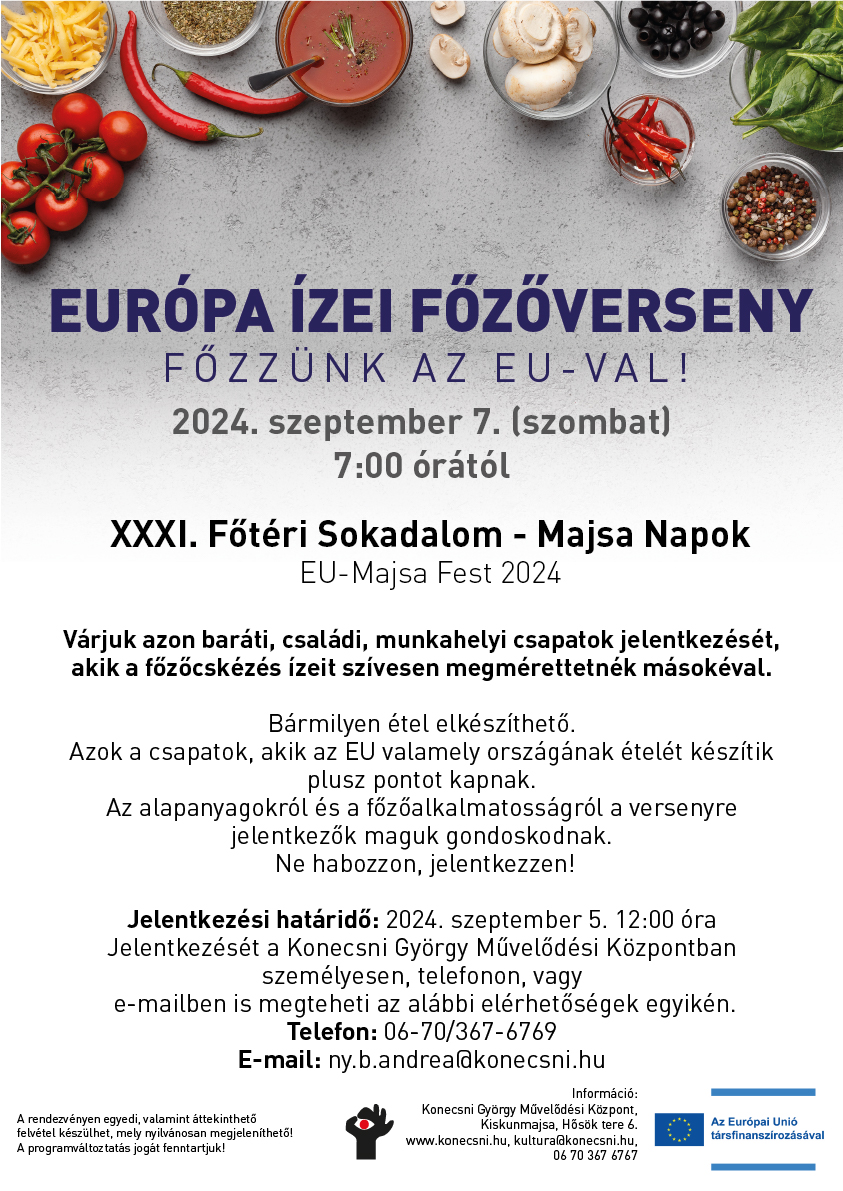 EURÓPA ÍZEI FŐZŐVERSENY
FŐZZÜNK AZ EU-VAL!
2024. szeptember 7. (szombat)
7:00 órától

XXXI. Főtéri Sokadalom - Majsa Napok
EU-Majsa Fest 2024

Várjuk azon baráti, családi, munkahelyi csapatok jelentkezését, akik a főzőcskézés ízeit szívesen megmérettetnék másokéval.

Bármilyen étel elkészíthető.
Azok a csapatok, akik az EU valamely országának ételét készítik plusz pontot kapnak.
Az alapanyagokról és a főzőalkalmatosságról a versenyre jelentkezők maguk gondoskodnak.
Ne habozzon, jelentkezzen!

Jelentkezési határidő: 2024. szeptember 5. 12:00 óra
Jelentkezését a Konecsni György Művelődési Központban személyesen, telefonon, vagy e-mailben is megteheti az alábbi elérhetőségek egyikén.
Telefon: 06-70/367-6769
E-mail: ny.b.andrea@konecsni.hu

A rendezvényen egyedi, valamint áttekinthető felvétel készülhet, mely nyilvánosan megjeleníthető! A programváltoztatás jogát fenntartjuk!

Információ:
Konecsni György Művelődési Központ,
Kiskunmajsa, Hősök tere 6.
www.konecsni.hu, kultura@konecsni.hu,
06 70 367 6767

Az Európai Unió társfinanszírozásával